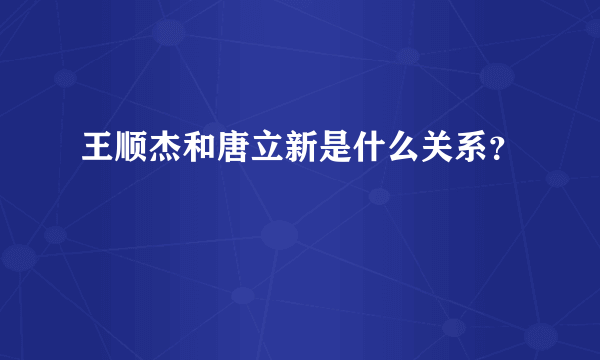 王顺杰和唐立新是什么关系？